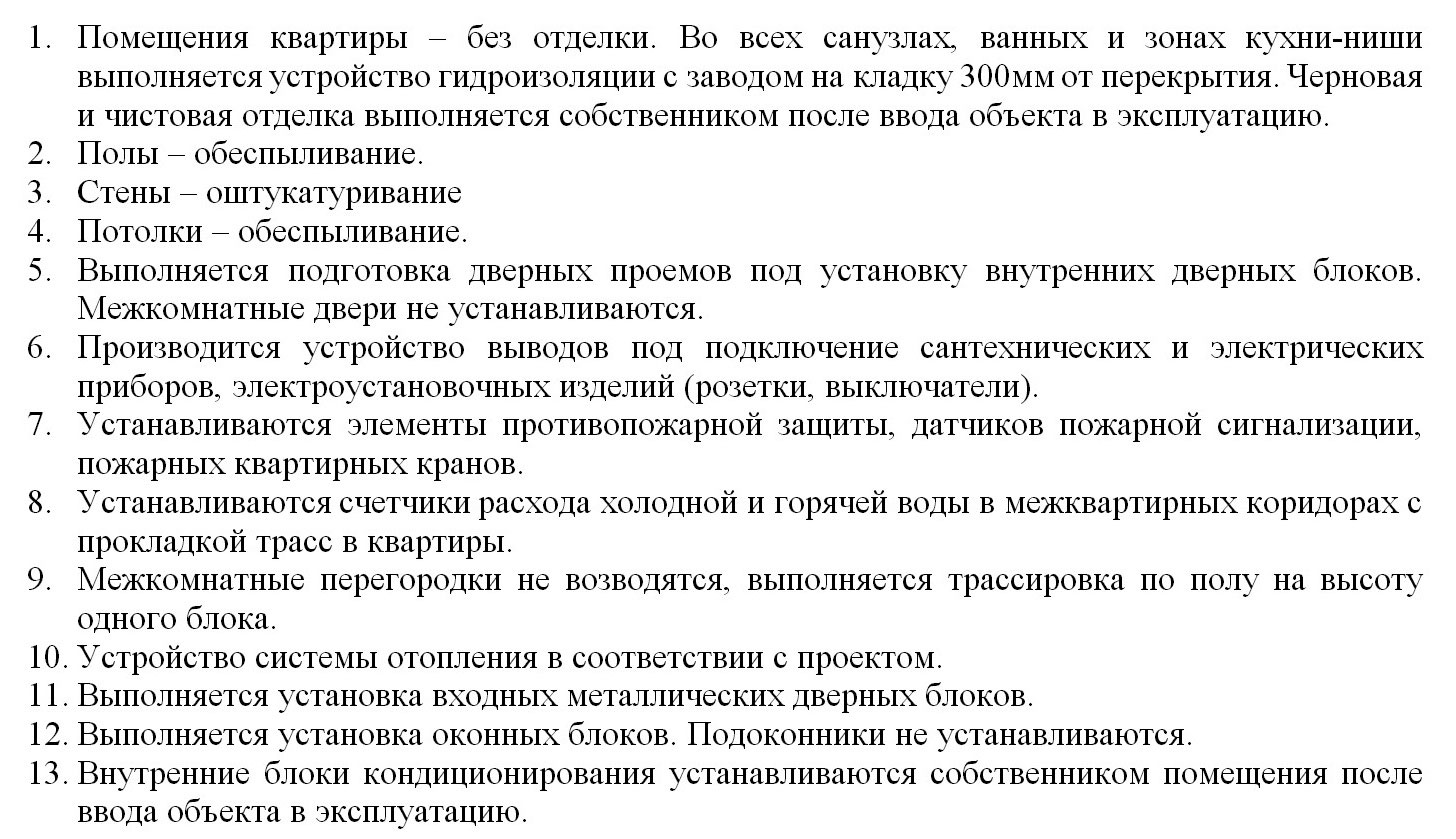 1. Помещения квартиры – без отделки. Во всех санузлах, ванных и зонах кухни-ниши выполняется устройство гидроизоляции с заводом на кладку 300мм от перекрытия. Черновая и чистовая отделка выполняется собственником после ввода объекта в эксплуатацию.
2. Полы – обеспыливание.
3. Стены – оштукатуривание
4. Потолки – обеспыливание.
5. Выполняется подготовка дверных проемов под установку внутренних дверных блоков. Межкомнатные двери не устанавливаются.
6. Производится устройство выводов под подключение сантехнических и электрических приборов, электроустановочных изделий (розетки, выключатели).
7. Устанавливаются элементы противопожарной защиты, датчиков пожарной сигнализации, пожарных квартирных кранов.
8. Устанавливаются счетчики расхода холодной и горячей воды в межквартирных коридорах с прокладкой трасс в квартиры.
9. Межкомнатные перегородки не возводятся, выполняется трассировка по полу на высоту одного блока.
10. Устройство системы отопления в соответствии с проектом.
11. Выполняется установка входных металлических дверных блоков.
12. Выполняется установка оконных блоков. Подоконники не устанавливаются.
13. Внутренние блоки кондиционирования устанавливаются собственником помещения после ввода объекта в эксплуатацию.